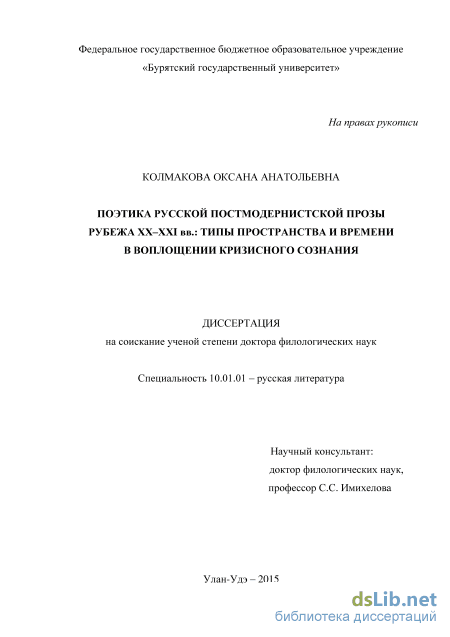 Федеральное государственное бюджетное образовательное учреждение
«Бурятский государственный университет»

На правах рукописи

КОЛМАКОВА ОКСАНА АНАТОЛЬЕВНА

ПОЭТИКА РУССКОЙ ПОСТМОДЕРНИСТСКОЙ ПРОЗЫ РУБЕЖА XX–XXI вв.: ТИПЫ ПРОСТРАНСТВА И ВРЕМЕНИ В ВОПЛОЩЕНИИ КРИЗИСНОГО СОЗНАНИЯ

ДИССЕРТАЦИЯ
на соискание ученой степени доктора филологических наук

Специальность 10.01.01 – русская литература

Научный консультант:
доктор филологических наук,
профессор С.С. Имихелова

Улан-Удэ – 2015

dsLib.net
библиотека диссертаций